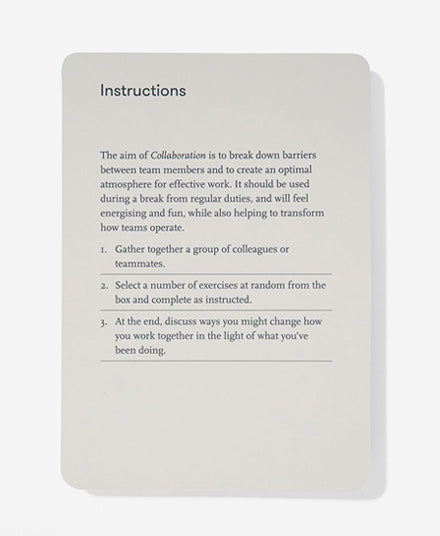 Instructions

The aim of Collaboration is to break down barriers between team members and to create an optimal atmosphere for effective work. It should be used during a break from regular duties, and will feel energising and fun, while also helping to transform how teams operate.

1. Gather together a group of colleagues or teammates.

2. Select a number of exercises at random from the box and complete as instructed.

3. At the end, discuss ways you might change how you work together in the light of what you've been doing.